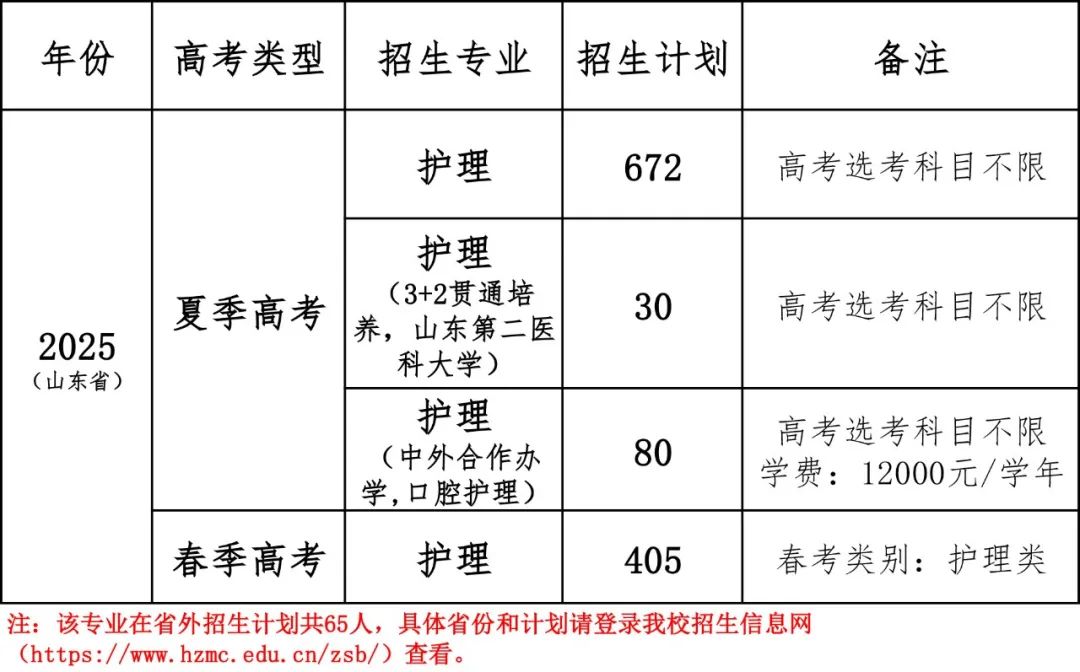 | 年份 | 高考类型 | 招生专业 | 招生计划 | 备注 |
|---|---|---|---|---|
| 2025（山东省） | 夏季高考 | 护理 | 672 | 高考选考科目不限 |
|  |  | 护理（3+2贯通培养，山东第二医科大学） | 30 | 高考选考科目不限 |
|  |  | 护理（中外合作办学,口腔护理） | 80 | 高考选考科目不限 学费：12000元/学年 |
|  | 春季高考 | 护理 | 405 | 春考类别：护理类 |

注：该专业在省外招生计划共65人，具体省份和计划请登录我校招生信息网（https://www.hzmc.edu.cn/zsb/）查看。